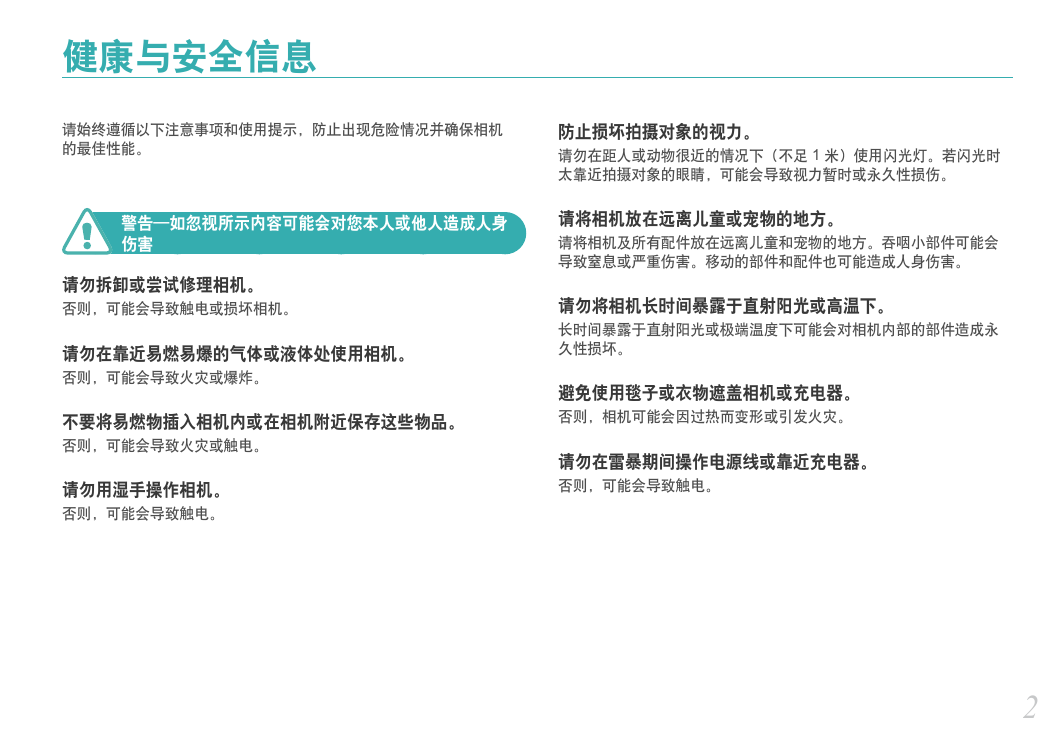 健康与安全信息

请始终遵循以下注意事项和使用提示，防止出现危险情况并确保相机的最佳性能。

警告—如忽视所示内容可能会对您本人或他人造成人身伤害

请勿拆卸或尝试修理相机。
否则，可能会导致触电或损坏相机。

请勿在靠近易燃易爆的气体或液体处使用相机。
否则，可能会导致火灾或爆炸。

不要将易燃物插入相机内或在相机附近保存这些物品。
否则，可能会导致火灾或触电。

请勿用湿手操作相机。
否则，可能会导致触电。

防止损坏拍摄对象的视力。
请勿在距人或动物很近的情况下（不足 1 米）使用闪光灯。若闪光时太靠近拍摄对象的眼睛，可能会导致视力暂时或永久性损伤。

请将相机放在远离儿童或宠物的地方。
请将相机及所有配件放在远离儿童和宠物的地方。吞咽小部件可能会导致窒息或严重伤害。移动的部件和配件也可能造成人身伤害。

请勿将相机长时间暴露于直射阳光或高温下。
长时间暴露于直射阳光或极端温度下可能会对相机内部的部件造成永久性损坏。

避免使用毯子或衣物遮盖相机或充电器。
否则，相机可能会因过热而变形或引发火灾。

请勿在雷暴期间操作电源线或靠近充电器。
否则，可能会导致触电。

2